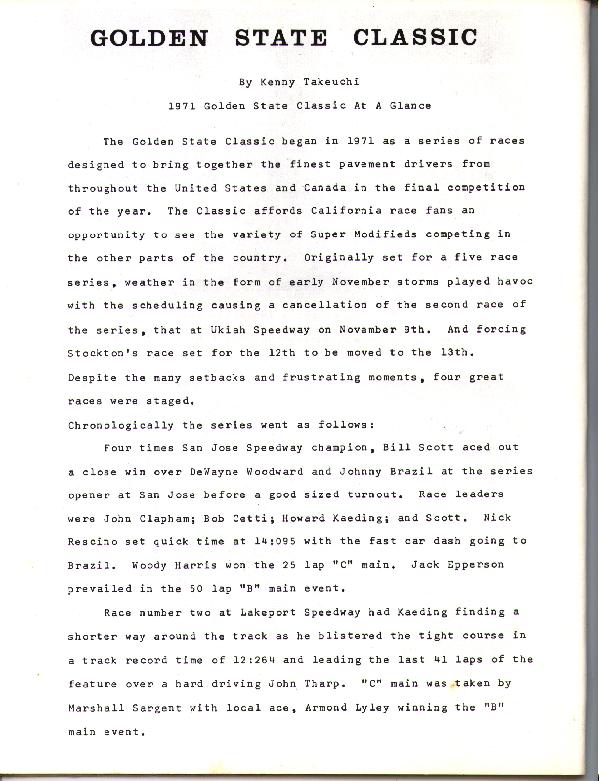 GOLDEN STATE CLASSIC

By Kenny Takeuchi

1971 Golden State Classic At A Glance

The Golden State Classic began in 1971 as a series of races designed to bring together the finest pavement drivers from throughout the United States and Canada in the final competition of the year. The Classic affords California race fans an opportunity to see the variety of Super Modifieds competing in the other parts of the country. Originally set for a five race series, weather in the form of early November storms played havoc with the scheduling causing a cancellation of the second race of the series, that at Ukiah Speedway on November 9th. And forcing Stockton's race set for the 12th to be moved to the 13th. Despite the many setbacks and frustrating moments, four great races were staged.

Chronologically the series went as follows:

Four times San Jose Speedway champion, Bill Scott aced out a close win over DeWayne Woodward and Johnny Brazil at the series opener at San Jose before a good sized turnout. Race leaders were John Clapham; Bob Cetti; Howard Kaeding; and Scott. Nick Rescino set quick time at 14:095 with the fast car dash going to Brazil. Woody Harris won the 25 lap "C" main. Jack Epperson prevailed in the 50 lap "B" main event.

Race number two at Lakeport Speedway had Kaeding finding a shorter way around the track as he blistered the tight course in a track record time of 12:264 and leading the last 41 laps of the feature over a hard driving John Tharp. "C" main was taken by Marshall Sargent with local ace, Armond Lyley winning the "B" main event.